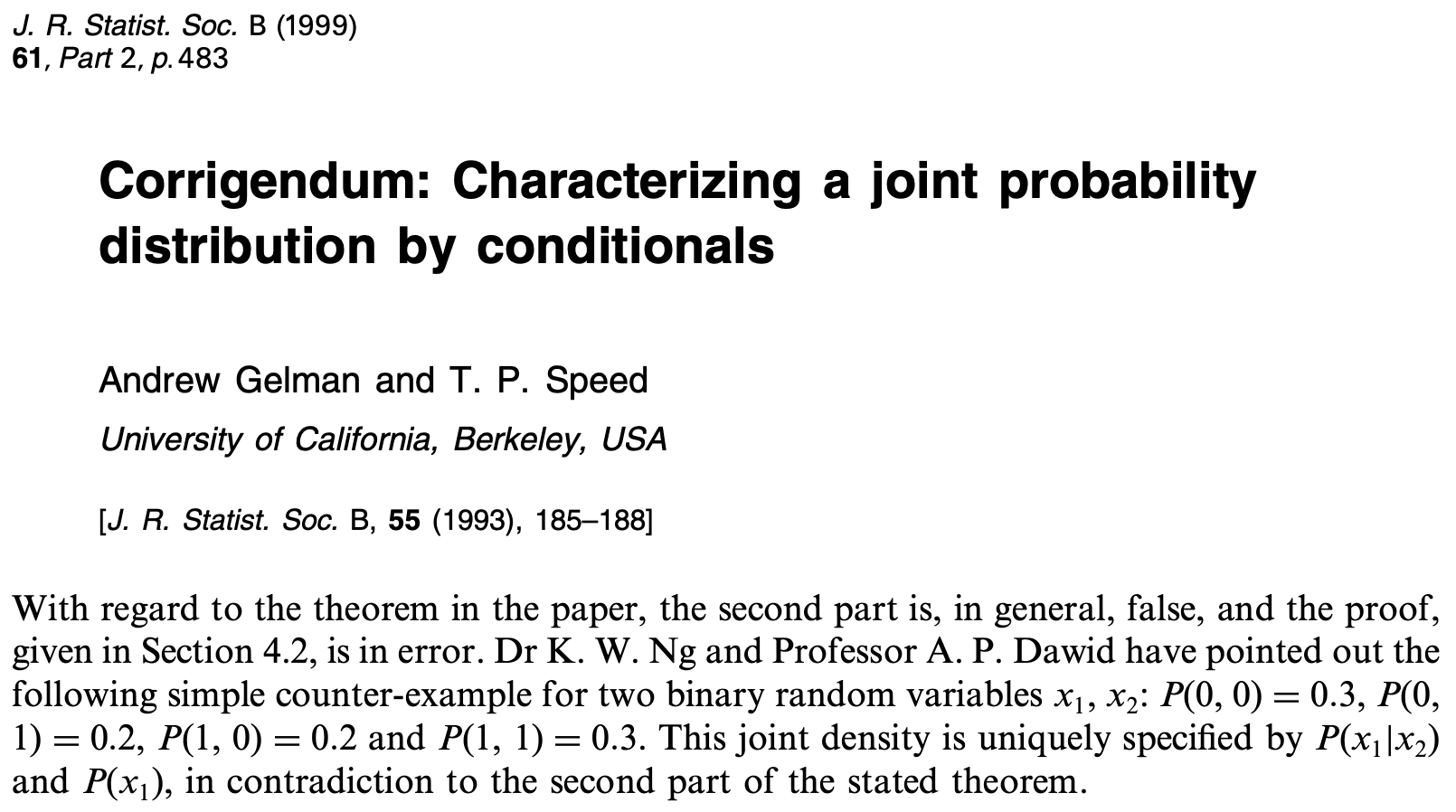 J. R. Statist. Soc. B (1999)
61, Part 2, p. 483

Corrigendum: Characterizing a joint probability distribution by conditionals

Andrew Gelman and T. P. Speed
University of California, Berkeley, USA

[J. R. Statist. Soc. B, 55 (1993), 185–188]

With regard to the theorem in the paper, the second part is, in general, false, and the proof, given in Section 4.2, is in error. Dr K. W. Ng and Professor A. P. Dawid have pointed out the following simple counter-example for two binary random variables $x_1$, $x_2$: $P(0, 0) = 0.3$, $P(0, 1) = 0.2$, $P(1, 0) = 0.2$ and $P(1, 1) = 0.3$. This joint density is uniquely specified by $P(x_1|x_2)$ and $P(x_1)$, in contradiction to the second part of the stated theorem.